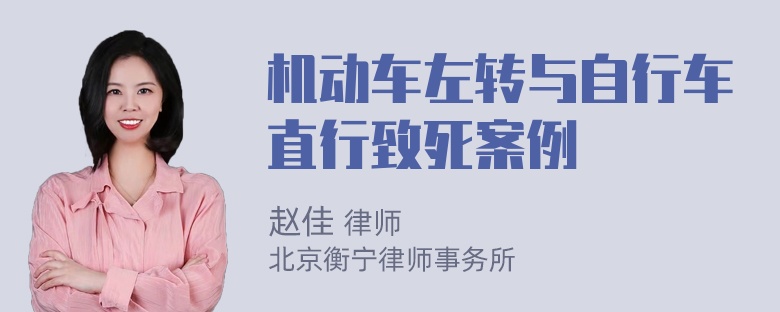 机动车左转与自行车直行致死案例

赵佳 律师
北京衡宁律师事务所